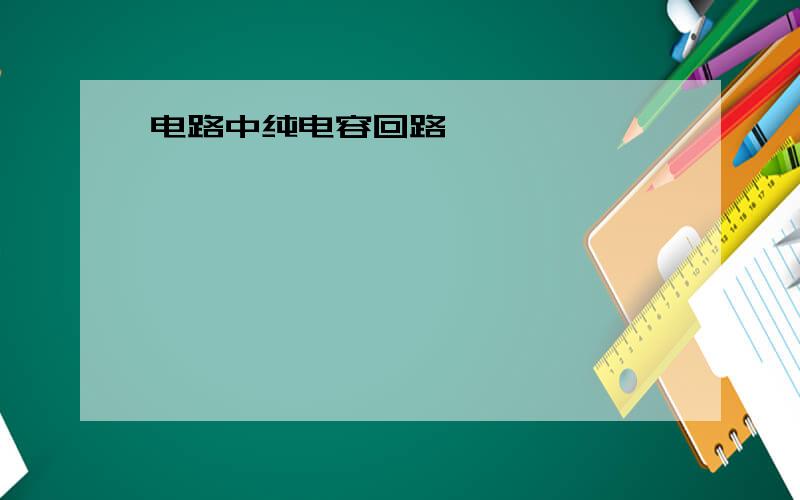 电路中纯电容回路